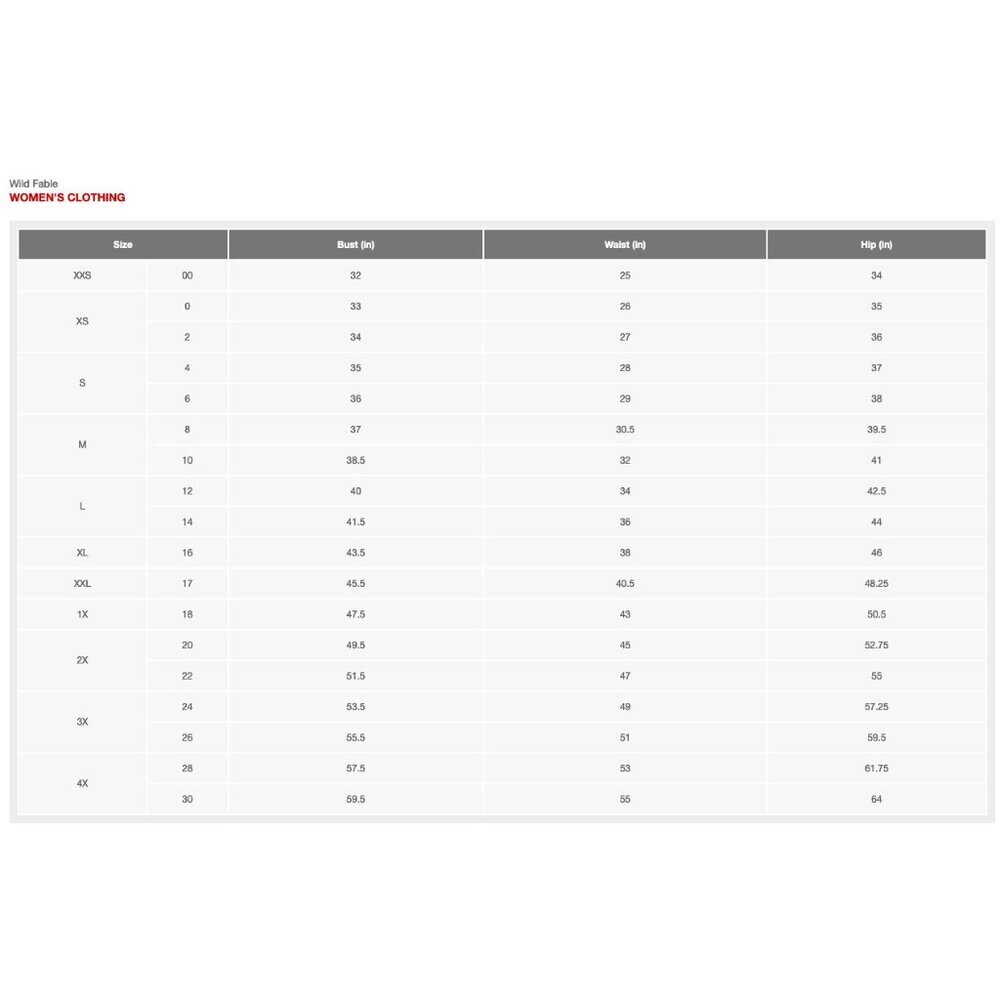 Wild Fable
WOMEN'S CLOTHING

| Size | | Bust (in) | Waist (in) | Hip (in) |
|---|---|---|---|---|
| XXS | 00 | 32 | 25 | 34 |
| XS | 0 | 33 | 26 | 35 |
| | 2 | 34 | 27 | 36 |
| S | 4 | 35 | 28 | 37 |
| | 6 | 36 | 29 | 38 |
| M | 8 | 37 | 30.5 | 39.5 |
| | 10 | 38.5 | 32 | 41 |
| L | 12 | 40 | 34 | 42.5 |
| | 14 | 41.5 | 36 | 44 |
| XL | 16 | 43.5 | 38 | 46 |
| XXL | 17 | 45.5 | 40.5 | 48.25 |
| 1X | 18 | 47.5 | 43 | 50.5 |
| 2X | 20 | 49.5 | 45 | 52.75 |
| | 22 | 51.5 | 47 | 55 |
| 3X | 24 | 53.5 | 49 | 57.25 |
| | 26 | 55.5 | 51 | 59.5 |
| 4X | 28 | 57.5 | 53 | 61.75 |
| | 30 | 59.5 | 55 | 64 |